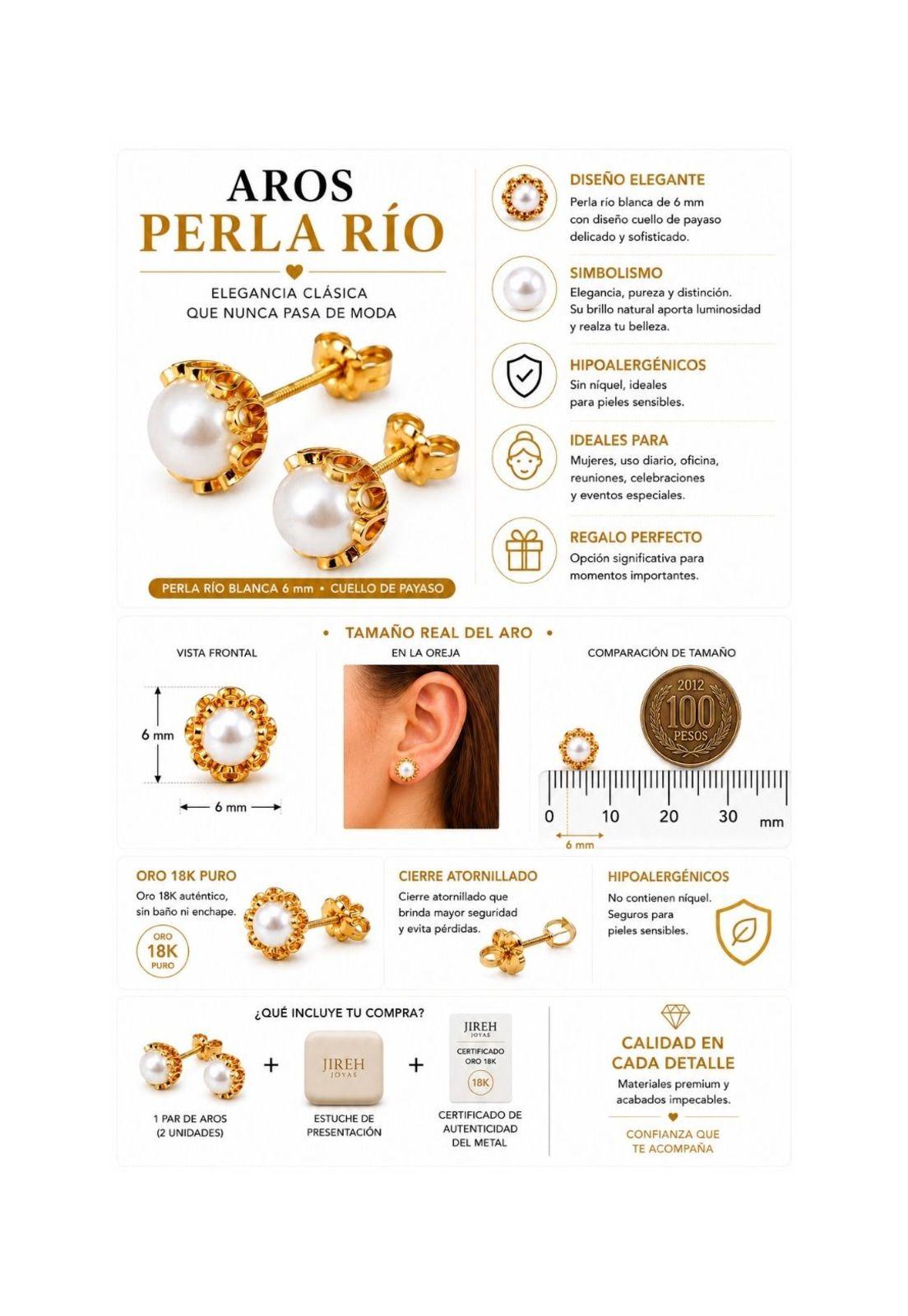 AROS
PERLA RÍO

ELEGANCIA CLÁSICA
QUE NUNCA PASA DE MODA

PERLA RÍO BLANCA 6 mm • CUELLO DE PAYASO

DISEÑO ELEGANTE
Perla río blanca de 6 mm con diseño cuello de payaso delicado y sofisticado.

SIMBOLISMO
Elegancia, pureza y distinción. Su brillo natural aporta luminosidad y realza tu belleza.

HIPOALERGÉNICOS
Sin níquel, ideales para pieles sensibles.

IDEALES PARA
Mujeres, uso diario, oficina, reuniones, celebraciones y eventos especiales.

REGALO PERFECTO
Opción significativa para momentos importantes.

• TAMAÑO REAL DEL ARO •

VISTA FRONTAL
6 mm
6 mm

EN LA OREJA

COMPARACIÓN DE TAMAÑO
2012
100
PESOS
0 10 20 30 mm
6 mm

ORO 18K PURO
Oro 18K auténtico, sin baño ni enchape.
ORO
18K
PURO

CIERRE ATORNILLADO
Cierre atornillado que brinda mayor seguridad y evita pérdidas.

HIPOALERGÉNICOS
No contienen níquel. Seguros para pieles sensibles.

¿QUÉ INCLUYE TU COMPRA?

1 PAR DE AROS (2 UNIDADES)
+
JIREH JOYAS
ESTUCHE DE PRESENTACIÓN
+
JIREH JOYAS
CERTIFICADO ORO 18K
18K
CERTIFICADO DE AUTENTICIDAD DEL METAL

CALIDAD EN CADA DETALLE
Materiales premium y acabados impecables.
CONFIANZA QUE TE ACOMPAÑA